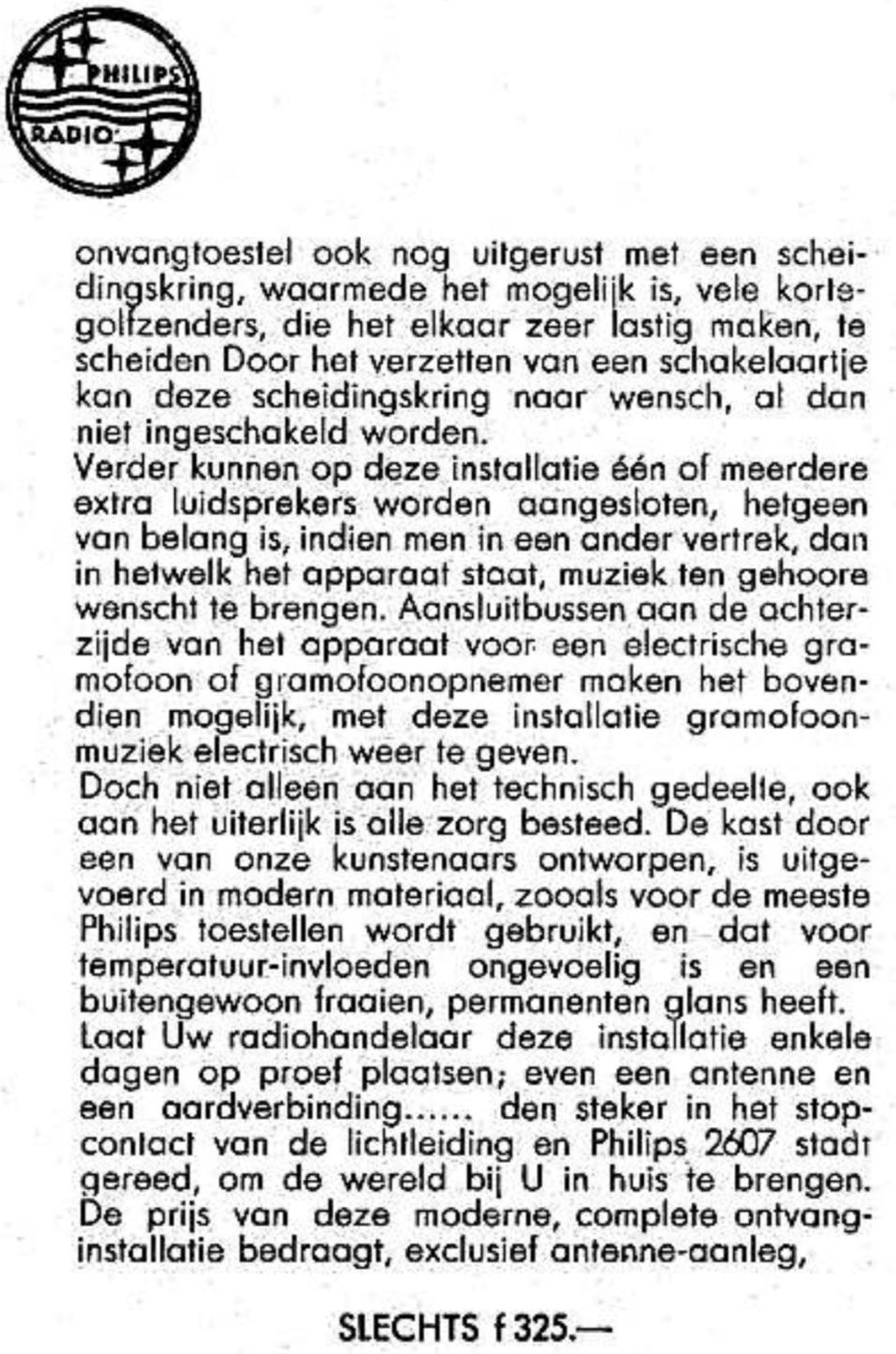 PHILIPS
RADIO

onvangtoestel ook nog uitgerust met een scheidingskring, waarmede het mogelijk is, vele kortegolfzenders, die het elkaar zeer lastig maken, te scheiden Door het verzetten van een schakelaartje kan deze scheidingskring naar wensch, al dan niet ingeschakeld worden.
Verder kunnen op deze installatie één of meerdere extra luidsprekers worden aangesloten, hetgeen van belang is, indien men in een ander vertrek, dan in hetwelk het apparaat staat, muziek ten gehoore wenscht te brengen. Aansluitbussen aan de achterzijde van het apparaat voor een electrische gramofoon of gramofoonopnemer maken het bovendien mogelijk, met deze installatie gramofoonmuziek electrisch weer te geven.
Doch niet alleen aan het technisch gedeelte, ook aan het uiterlijk is alle zorg besteed. De kast door een van onze kunstenaars ontworpen, is uitgevoerd in modern materiaal, zooals voor de meeste Philips toestellen wordt gebruikt, en dat voor temperatuur-invloeden ongevoelig is en een buitengewoon fraaien, permanenten glans heeft.
Laat Uw radiohandelaar deze installatie enkele dagen op proef plaatsen; even een antenne en een aardverbinding...... den steker in het stopcontact van de lichtleiding en Philips 2607 stadt gereed, om de wereld bij U in huis te brengen.
De prijs van deze moderne, complete ontvanginstallatie bedraagt, exclusief antenne-aanleg,

SLECHTS f 325.—